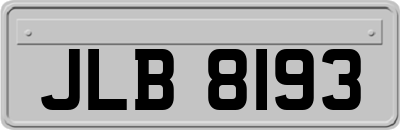 JLB 8193